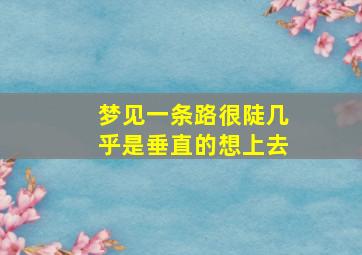 梦见一条路很陡几乎是垂直的想上去